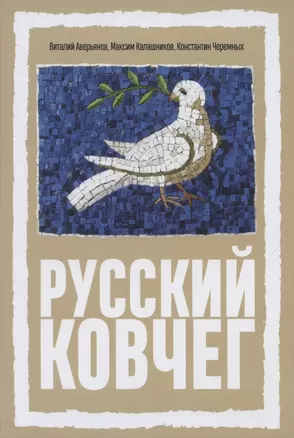 Виталий Аверьянов, Максим Калашников, Константин Черемных

РУССКИЙ КОВЧЕГ